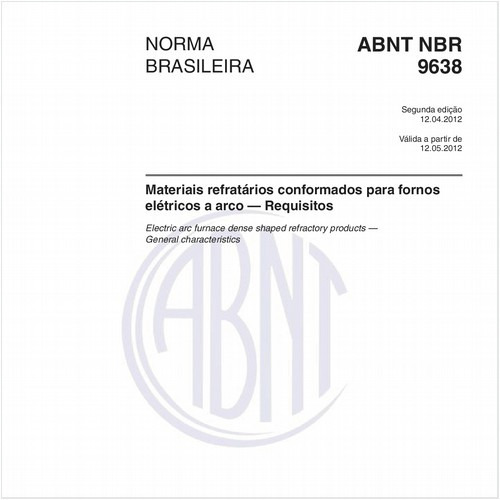 NORMA
BRASILEIRA

ABNT NBR
9638

Segunda edição
12.04.2012

Válida a partir de
12.05.2012

Materiais refratários conformados para fornos elétricos a arco — Requisitos

Electric arc furnace dense shaped refractory products — General characteristics

ABNT